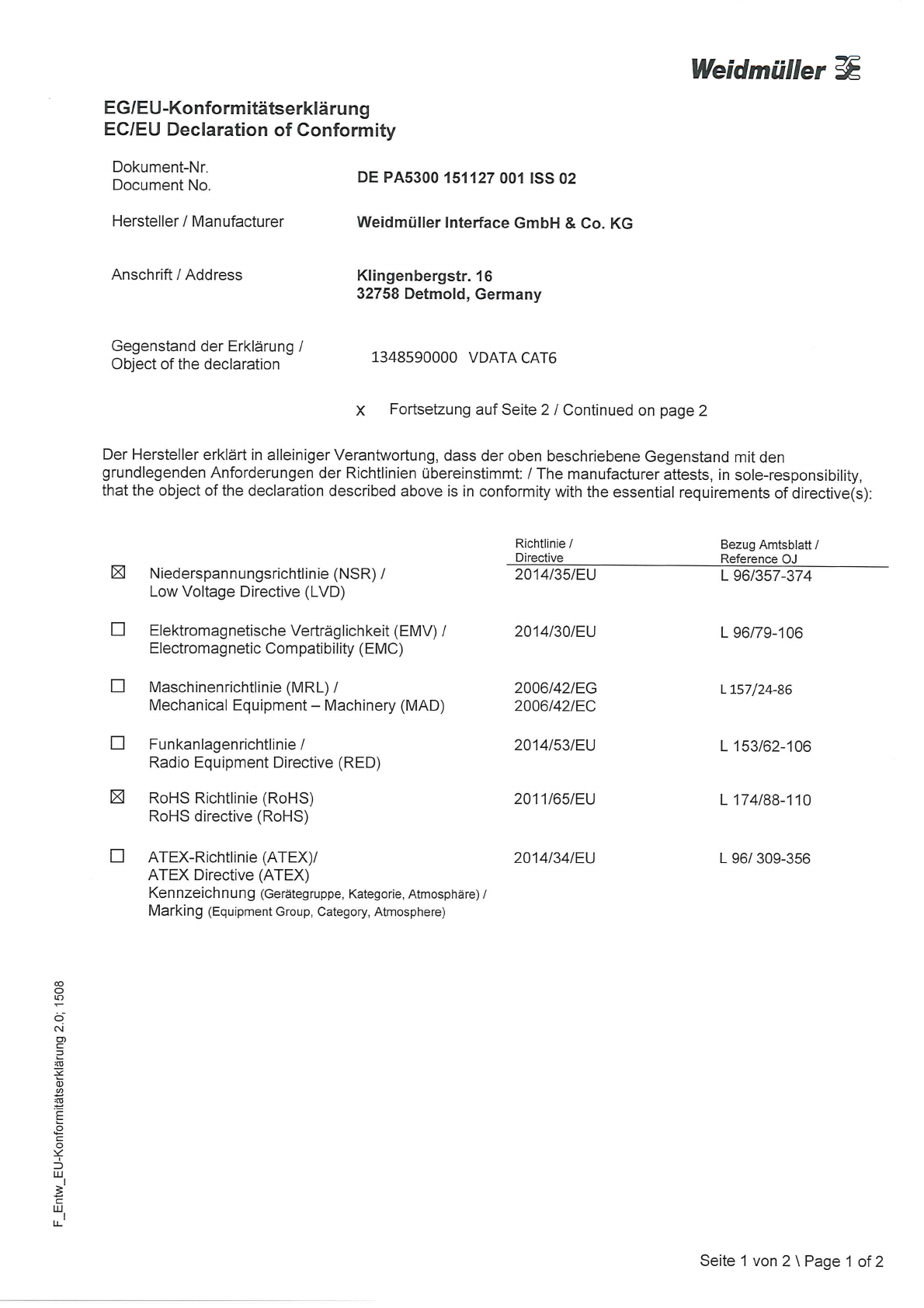 Weidmüller

EG/EU-Konformitätserklärung
EC/EU Declaration of Conformity

Dokument-Nr.
Document No. DE PA5300 151127 001 ISS 02

Hersteller / Manufacturer Weidmüller Interface GmbH & Co. KG

Anschrift / Address Klingenbergstr. 16
32758 Detmold, Germany

Gegenstand der Erklärung /
Object of the declaration 1348590000 VDATA CAT6

x Fortsetzung auf Seite 2 / Continued on page 2

Der Hersteller erklärt in alleiniger Verantwortung, dass der oben beschriebene Gegenstand mit den grundlegenden Anforderungen der Richtlinien übereinstimmt: / The manufacturer attests, in sole-responsibility, that the object of the declaration described above is in conformity with the essential requirements of directive(s):

| | | Richtlinie / Directive | Bezug Amtsblatt / Reference OJ |
|---|---|---|---|
| ☒ | Niederspannungsrichtlinie (NSR) / Low Voltage Directive (LVD) | 2014/35/EU | L 96/357-374 |
| ☐ | Elektromagnetische Verträglichkeit (EMV) / Electromagnetic Compatibility (EMC) | 2014/30/EU | L 96/79-106 |
| ☐ | Maschinenrichtlinie (MRL) / Mechanical Equipment – Machinery (MAD) | 2006/42/EG 2006/42/EC | L 157/24-86 |
| ☐ | Funkanlagenrichtlinie / Radio Equipment Directive (RED) | 2014/53/EU | L 153/62-106 |
| ☒ | RoHS Richtlinie (RoHS) RoHS directive (RoHS) | 2011/65/EU | L 174/88-110 |
| ☐ | ATEX-Richtlinie (ATEX)/ ATEX Directive (ATEX) Kennzeichnung (Gerätegruppe, Kategorie, Atmosphäre) / Marking (Equipment Group, Category, Atmosphere) | 2014/34/EU | L 96/ 309-356 |

F_Entw_EU-Konformitätserklärung 2.0; 1508

Seite 1 von 2 \ Page 1 of 2